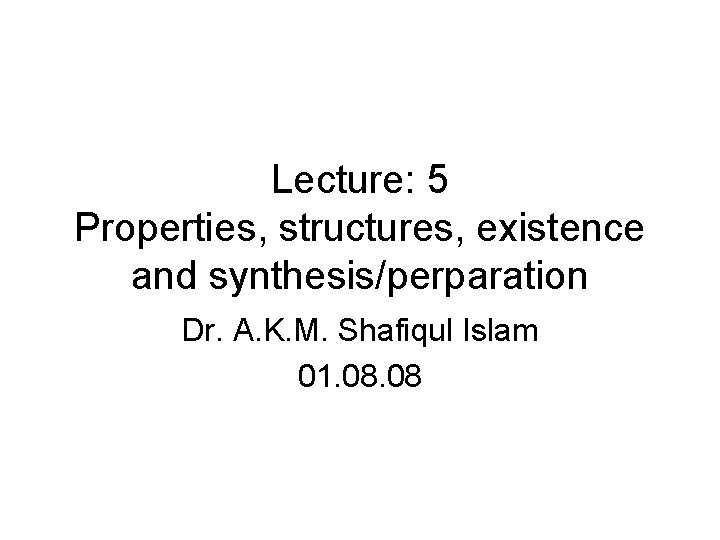 Lecture: 5
Properties, structures, existence and synthesis/perparation

Dr. A.K.M. Shafiqul Islam
01.08.08